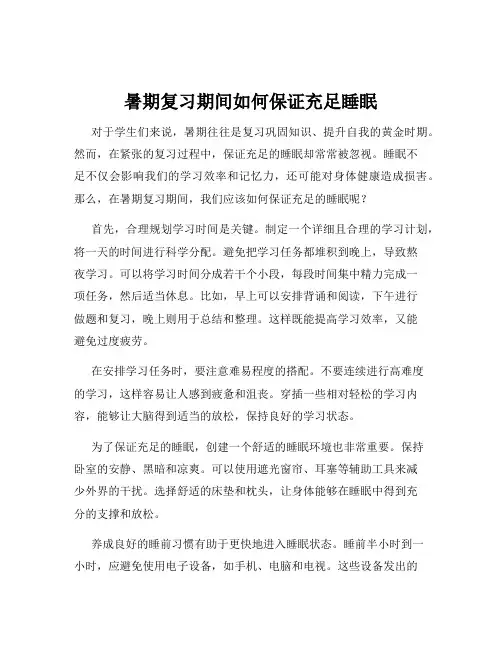 暑期复习期间如何保证充足睡眠

对于学生们来说，暑期往往是复习巩固知识、提升自我的黄金时期。然而，在紧张的复习过程中，保证充足的睡眠却常常被忽视。睡眠不足不仅会影响我们的学习效率和记忆力，还可能对身体健康造成损害。那么，在暑期复习期间，我们应该如何保证充足的睡眠呢？

首先，合理规划学习时间是关键。制定一个详细且合理的学习计划，将一天的时间进行科学分配。避免把学习任务都堆积到晚上，导致熬夜学习。可以将学习时间分成若干个小段，每段时间集中精力完成一项任务，然后适当休息。比如，早上可以安排背诵和阅读，下午进行做题和复习，晚上则用于总结和整理。这样既能提高学习效率，又能避免过度疲劳。

在安排学习任务时，要注意难易程度的搭配。不要连续进行高难度的学习，这样容易让人感到疲惫和沮丧。穿插一些相对轻松的学习内容，能够让大脑得到适当的放松，保持良好的学习状态。

为了保证充足的睡眠，创建一个舒适的睡眠环境也非常重要。保持卧室的安静、黑暗和凉爽。可以使用遮光窗帘、耳塞等辅助工具来减少外界的干扰。选择舒适的床垫和枕头，让身体能够在睡眠中得到充分的支撑和放松。

养成良好的睡前习惯有助于更快地进入睡眠状态。睡前半小时到一小时，应避免使用电子设备，如手机、电脑和电视。这些设备发出的